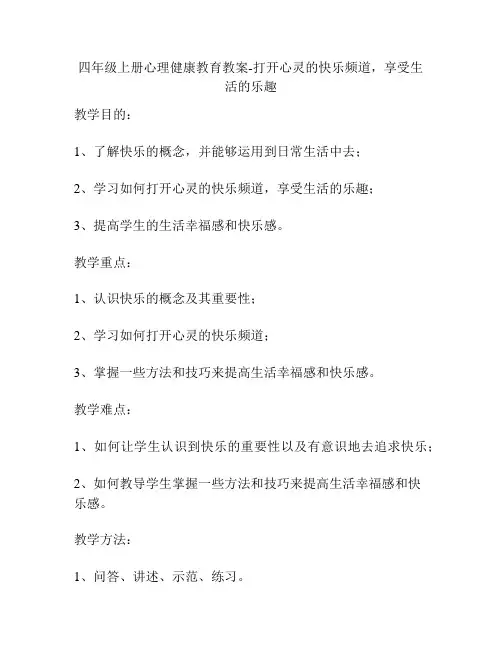 四年级上册心理健康教育教案-打开心灵的快乐频道，享受生活的乐趣

教学目的：

1、了解快乐的概念，并能够运用到日常生活中去；

2、学习如何打开心灵的快乐频道，享受生活的乐趣；

3、提高学生的生活幸福感和快乐感。

教学重点：

1、认识快乐的概念及其重要性；

2、学习如何打开心灵的快乐频道；

3、掌握一些方法和技巧来提高生活幸福感和快乐感。

教学难点：

1、如何让学生认识到快乐的重要性以及有意识地去追求快乐；

2、如何教导学生掌握一些方法和技巧来提高生活幸福感和快乐感。

教学方法：

1、问答、讲述、示范、练习。